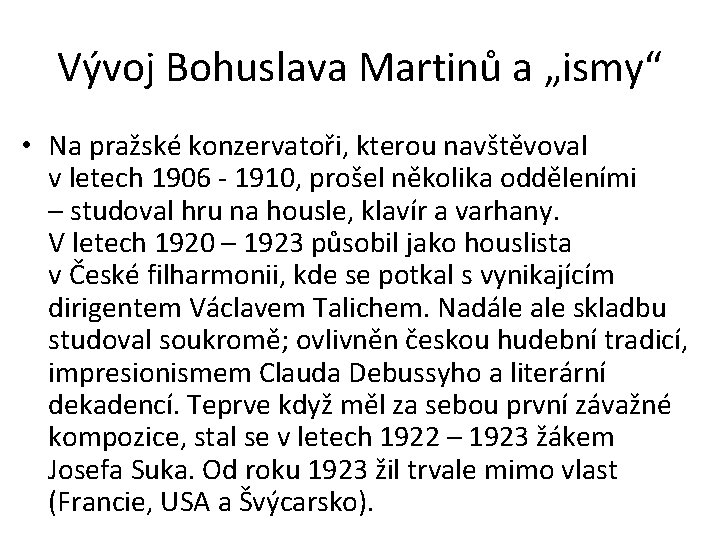 Vývoj Bohuslava Martinů a „ismy“

• Na pražské konzervatoři, kterou navštěvoval v letech 1906 - 1910, prošel několika odděleními – studoval hru na housle, klavír a varhany. V letech 1920 – 1923 působil jako houslista v České filharmonii, kde se potkal s vynikajícím dirigentem Václavem Talichem. Nadále ale skladbu studoval soukromě; ovlivněn českou hudební tradicí, impresionismem Clauda Debussyho a literární dekadencí. Teprve když měl za sebou první závažné kompozice, stal se v letech 1922 – 1923 žákem Josefa Suka. Od roku 1923 žil trvale mimo vlast (Francie, USA a Švýcarsko).